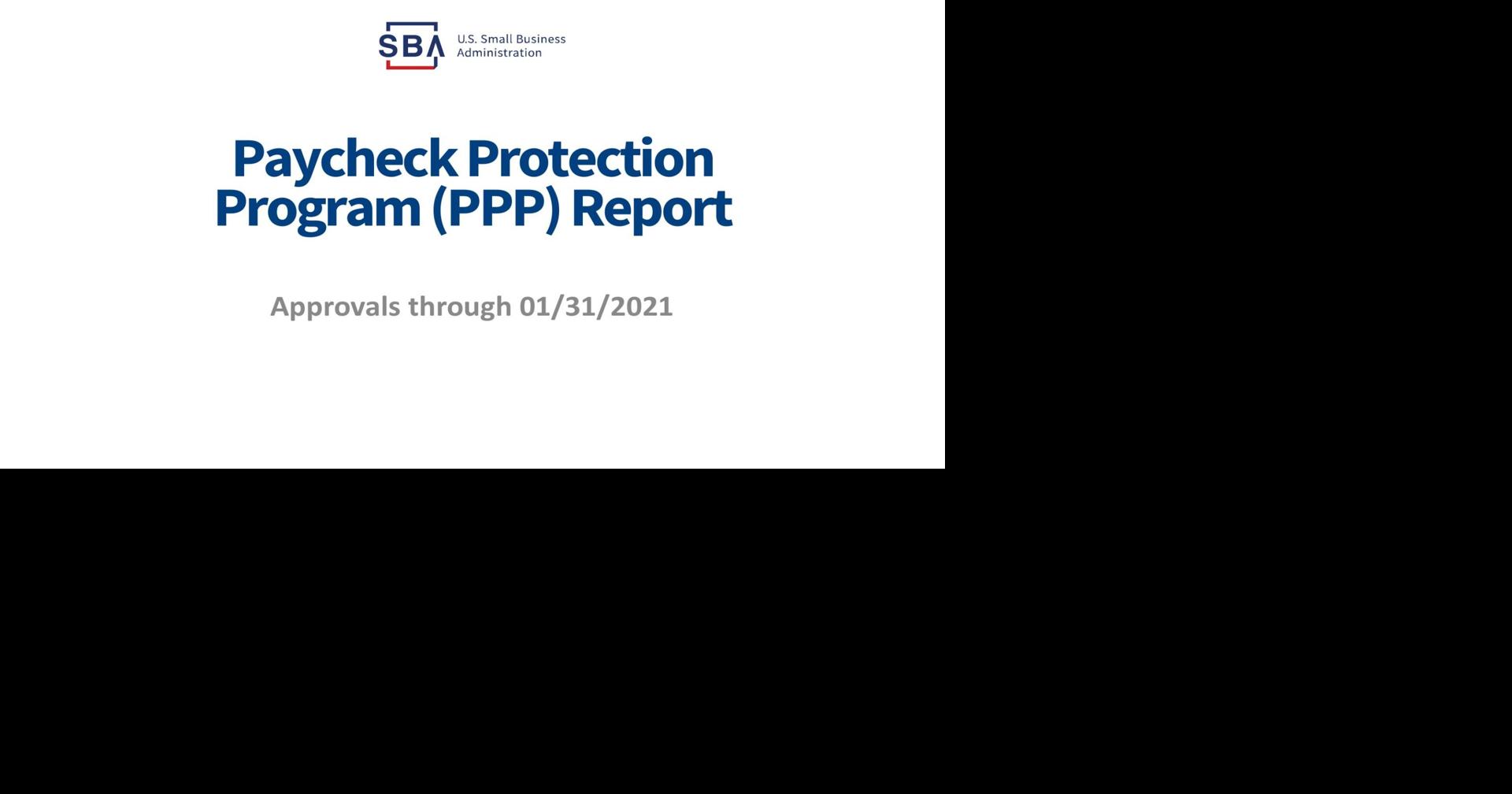 SBA U.S. Small Business Administration

Paycheck Protection Program (PPP) Report

Approvals through 01/31/2021